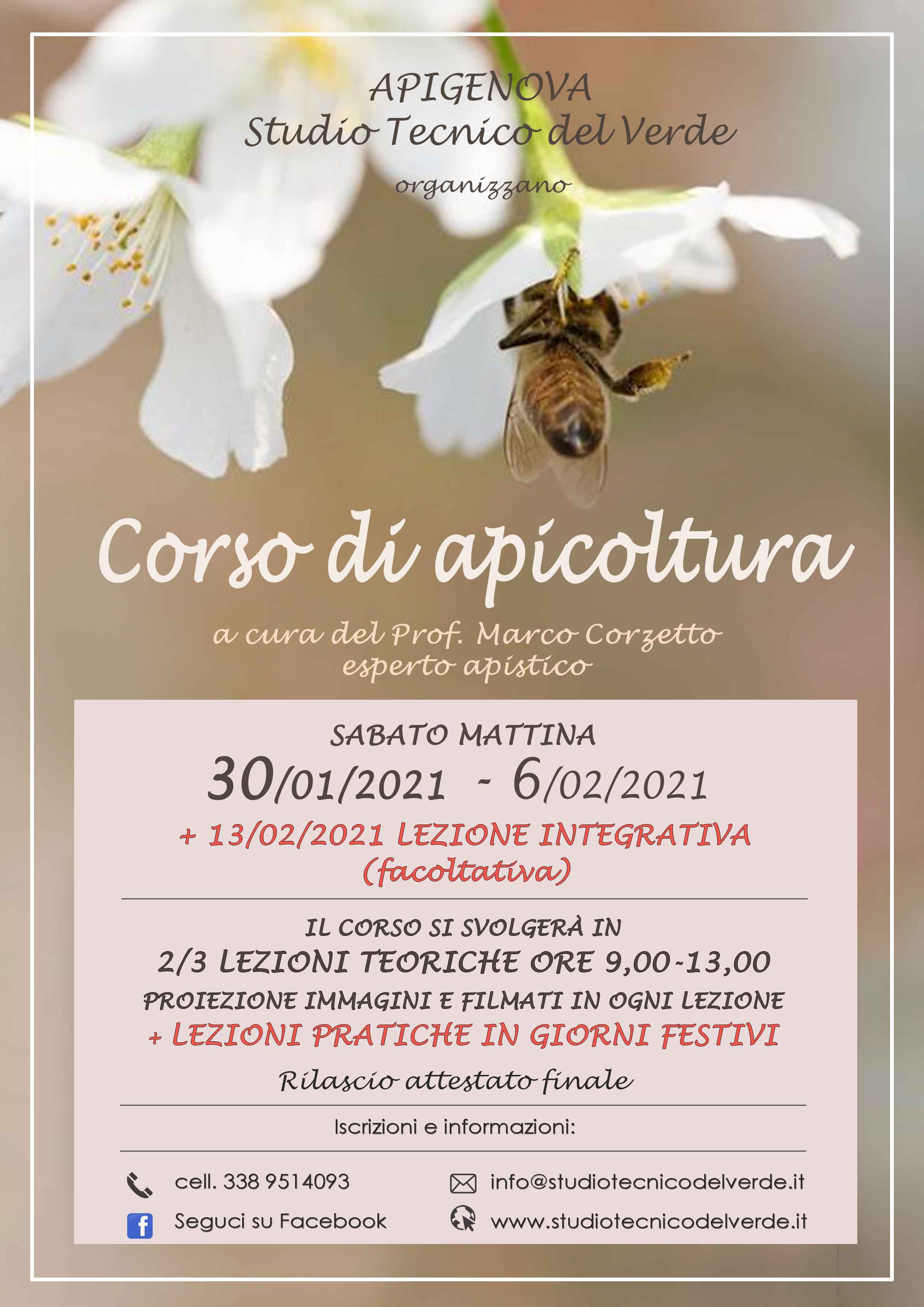 APIGENOVA
Studio Tecnico del Verde

organizzano

Corso di apicoltura

a cura del Prof. Marco Corzetto
esperto apistico

SABATO MATTINA
30/01/2021 - 6/02/2021
+ 13/02/2021 LEZIONE INTEGRATIVA
(facoltativa)

IL CORSO SI SVOLGERÀ IN
2/3 LEZIONI TEORICHE ORE 9,00-13,00
PROIEZIONE IMMAGINI E FILMATI IN OGNI LEZIONE
+ LEZIONI PRATICHE IN GIORNI FESTIVI
Rilascio attestato finale

Iscrizioni e informazioni:

cell. 338 9514093
Seguci su Facebook

info@studiotecnicodelverde.it
www.studiotecnicodelverde.it